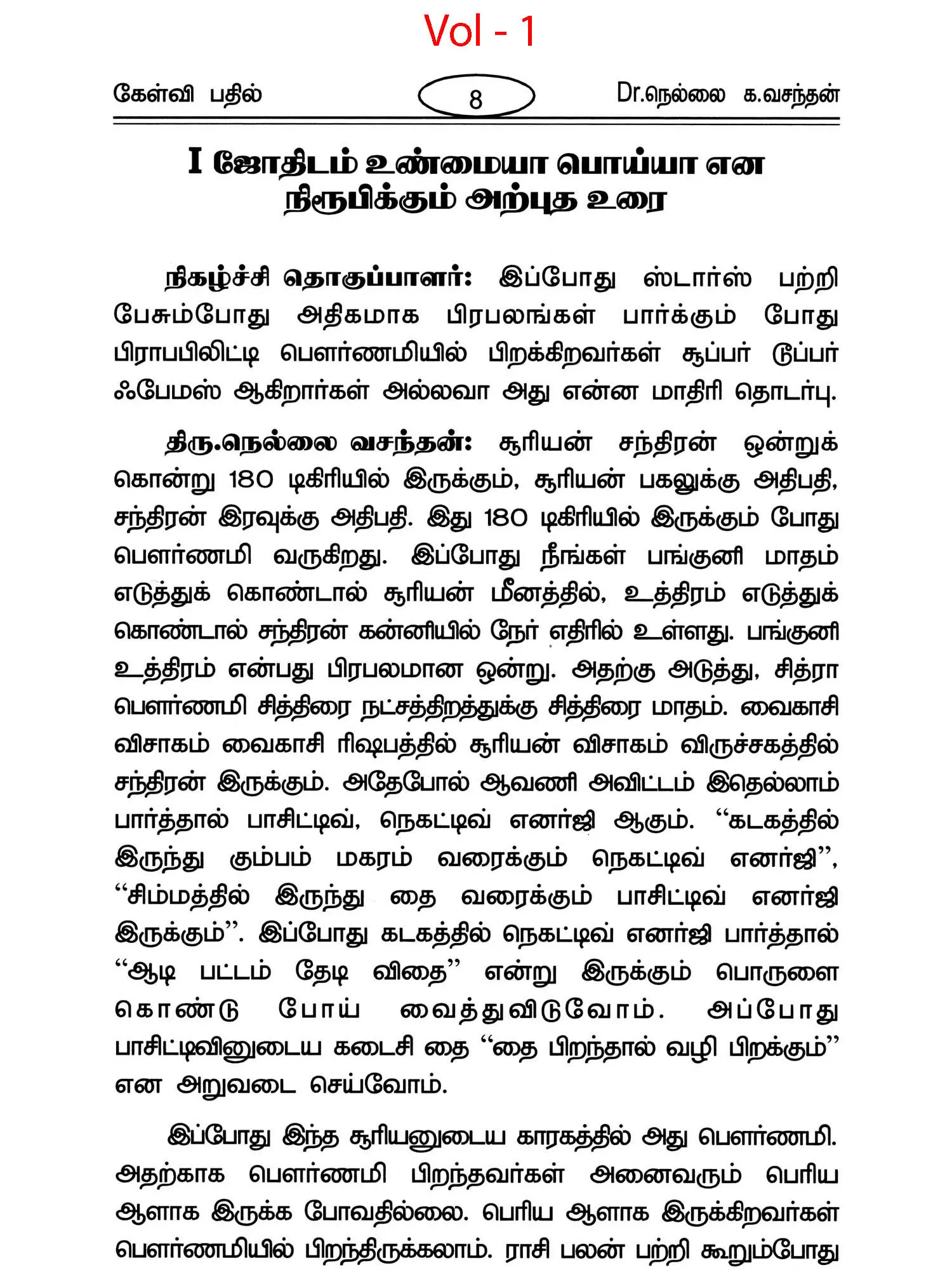 Vol - 1

கேள்வி பதில் 8 Dr.நெல்லை க.வசந்தன்

I ஜோதிடம் உண்மையா பொய்யா என நிரூபிக்கும் அற்புத உரை

நிகழ்ச்சி தொகுப்பாளர்: இப்போது ஸ்டார்ஸ் பற்றி பேசும்போது அதிகமாக பிரபலங்கள் பார்க்கும் போது பிராபபிலிட்டி பௌர்ணமியில் பிறக்கிறவர்கள் சூப்பர் டூப்பர் ஃபேமஸ் ஆகிறார்கள் அல்லவா அது என்ன மாதிரி தொடர்பு.

திரு.நெல்லை வசந்தன்: சூரியன் சந்திரன் ஒன்றுக் கொன்று 180 டிகிரியில் இருக்கும், சூரியன் பகலுக்கு அதிபதி, சந்திரன் இரவுக்கு அதிபதி. இது 180 டிகிரியில் இருக்கும் போது பௌர்ணமி வருகிறது. இப்போது நீங்கள் பங்குனி மாதம் எடுத்துக் கொண்டால் சூரியன் மீனத்தில், உத்திரம் எடுத்துக் கொண்டால் சந்திரன் கன்னியில் நேர் எதிரில் உள்ளது. பங்குனி உத்திரம் என்பது பிரபலமான ஒன்று. அதற்கு அடுத்து, சித்ரா பௌர்ணமி சித்திரை நட்சத்திறத்துக்கு சித்திரை மாதம். வைகாசி விசாகம் வைகாசி ரிஷபத்தில் சூரியன் விசாகம் விருச்சகத்தில் சந்திரன் இருக்கும். அதேபோல் ஆவணி அவிட்டம் இதெல்லாம் பார்த்தால் பாசிட்டிவ், நெகட்டிவ் எனர்ஜி ஆகும். “கடகத்தில் இருந்து கும்பம் மகரம் வரைக்கும் நெகட்டிவ் எனர்ஜி”, “சிம்மத்தில் இருந்து தை வரைக்கும் பாசிட்டிவ் எனர்ஜி இருக்கும்”. இப்போது கடகத்தில் நெகட்டிவ் எனர்ஜி பார்த்தால் “ஆடி பட்டம் தேடி விதை” என்று இருக்கும் பொருளை கொண்டு போய் வைத்துவிடுவோம். அப்போது பாசிட்டிவினுடைய கடைசி தை “தை பிறந்தால் வழி பிறக்கும்” என அறுவடை செய்வோம்.

இப்போது இந்த சூரியனுடைய காரகத்தில் அது பௌர்ணமி. அதற்காக பௌர்ணமி பிறந்தவர்கள் அனைவரும் பெரிய ஆளாக இருக்க போவதில்லை. பெரிய ஆளாக இருக்கிறவர்கள் பௌர்ணமியில் பிறந்திருக்கலாம். ராசி பலன் பற்றி கூறும்போது